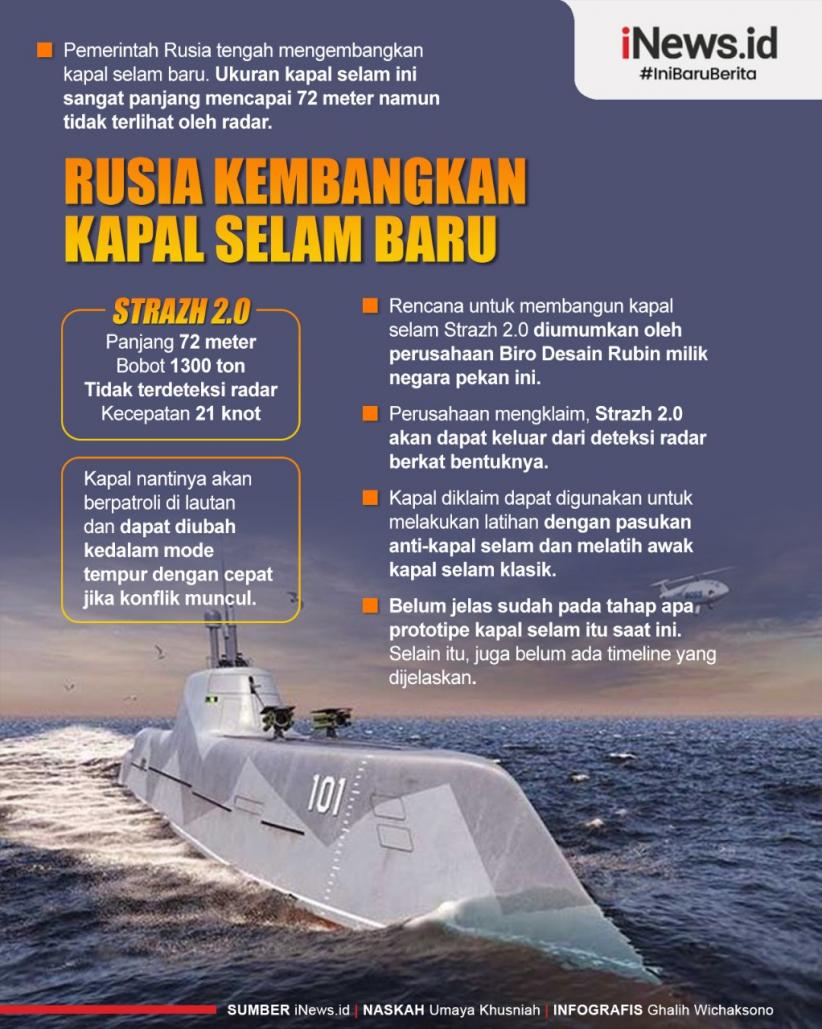 iNews.id
#IniBaruBerita

Pemerintah Rusia tengah mengembangkan kapal selam baru. Ukuran kapal selam ini sangat panjang mencapai 72 meter namun tidak terlihat oleh radar.

RUSIA KEMBANGKAN KAPAL SELAM BARU

STRAZH 2.0
Panjang 72 meter
Bobot 1300 ton
Tidak terdeteksi radar
Kecepatan 21 knot

Kapal nantinya akan berpatroli di lautan dan dapat diubah kedalam mode tempur dengan cepat jika konflik muncul.

Rencana untuk membangun kapal selam Strazh 2.0 diumumkan oleh perusahaan Biro Desain Rubin milik negara pekan ini.

Perusahaan mengklaim, Strazh 2.0 akan dapat keluar dari deteksi radar berkat bentuknya.

Kapal diklaim dapat digunakan untuk melakukan latihan dengan pasukan anti-kapal selam dan melatih awak kapal selam klasik.

Belum jelas sudah pada tahap apa prototipe kapal selam itu saat ini. Selain itu, juga belum ada timeline yang dijelaskan.

101

SUMBER iNews.id | NASKAH Umaya Khusniah | INFOGRAFIS Ghalih Wichaksono